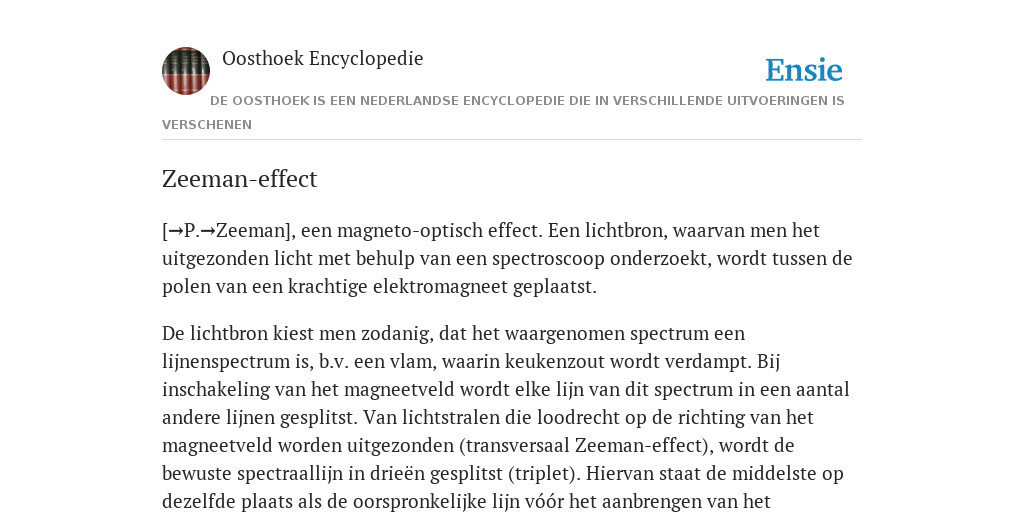 Oosthoek Encyclopedie

Ensie

DE OOSTHOEK IS EEN NEDERLANDSE ENCYCLOPEDIE DIE IN VERSCHILLENDE UITVOERINGEN IS VERSCHENEN

Zeeman-effect

[→P.→Zeeman], een magneto-optisch effect. Een lichtbron, waarvan men het uitgezonden licht met behulp van een spectroscoop onderzoekt, wordt tussen de polen van een krachtige elektromagneet geplaatst.

De lichtbron kiest men zodanig, dat het waargenomen spectrum een lijnenspectrum is, b.v. een vlam, waarin keukenzout wordt verdampt. Bij inschakeling van het magneetveld wordt elke lijn van dit spectrum in een aantal andere lijnen gesplitst. Van lichtstralen die loodrecht op de richting van het magneetveld worden uitgezonden (transversaal Zeeman-effect), wordt de bewuste spectraallijn in drieën gesplitst (triplet). Hiervan staat de middelste op dezelfde plaats als de oorspronkelijke lijn vóór het aanbrengen van het